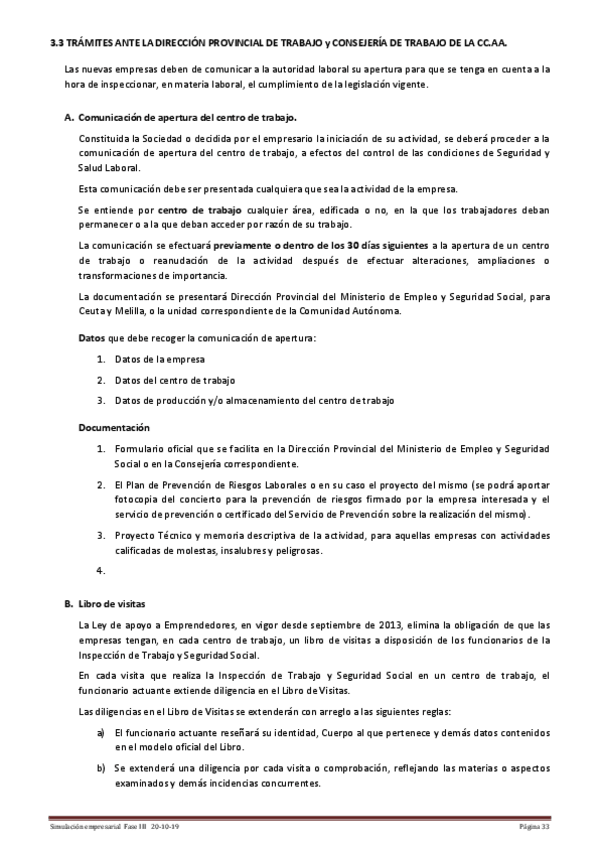 3.3 TRÁMITES ANTE LA DIRECCIÓN PROVINCIAL DE TRABAJO y CONSEJERÍA DE TRABAJO DE LA CC.AA.

Las nuevas empresas deben de comunicar a la autoridad laboral su apertura para que se tenga en cuenta a la hora de inspeccionar, en materia laboral, el cumplimiento de la legislación vigente.

A. Comunicación de apertura del centro de trabajo.

Constituida la Sociedad o decidida por el empresario la iniciación de su actividad, se deberá proceder a la comunicación de apertura del centro de trabajo, a efectos del control de las condiciones de Seguridad y Salud Laboral.

Esta comunicación debe ser presentada cualquiera que sea la actividad de la empresa.

Se entiende por centro de trabajo cualquier área, edificada o no, en la que los trabajadores deban permanecer o a la que deban acceder por razón de su trabajo.

La comunicación se efectuará previamente o dentro de los 30 días siguientes a la apertura de un centro de trabajo o reanudación de la actividad después de efectuar alteraciones, ampliaciones o transformaciones de importancia.

La documentación se presentará Dirección Provincial del Ministerio de Empleo y Seguridad Social, para Ceuta y Melilla, o la unidad correspondiente de la Comunidad Autónoma.

Datos que debe recoger la comunicación de apertura:

1. Datos de la empresa
2. Datos del centro de trabajo
3. Datos de producción y/o almacenamiento del centro de trabajo

Documentación

1. Formulario oficial que se facilita en la Dirección Provincial del Ministerio de Empleo y Seguridad Social o en la Consejería correspondiente.
2. El Plan de Prevención de Riesgos Laborales o en su caso el proyecto del mismo (se podrá aportar fotocopia del concierto para la prevención de riesgos firmado por la empresa interesada y el servicio de prevención o certificado del Servicio de Prevención sobre la realización del mismo).
3. Proyecto Técnico y memoria descriptiva de la actividad, para aquellas empresas con actividades calificadas de molestas, insalubres y peligrosas.
4.

B. Libro de visitas

La Ley de apoyo a Emprendedores, en vigor desde septiembre de 2013, elimina la obligación de que las empresas tengan, en cada centro de trabajo, un libro de visitas a disposición de los funcionarios de la Inspección de Trabajo y Seguridad Social.

En cada visita que realiza la Inspección de Trabajo y Seguridad Social en un centro de trabajo, el funcionario actuante extiende diligencia en el Libro de Visitas.

Las diligencias en el Libro de Visitas se extenderán con arreglo a las siguientes reglas:

a) El funcionario actuante reseñará su identidad, Cuerpo al que pertenece y demás datos contenidos en el modelo oficial del Libro.
b) Se extenderá una diligencia por cada visita o comprobación, reflejando las materias o aspectos examinados y demás incidencias concurrentes.

Simulación empresarial Fase III 20-10-19
Página 33